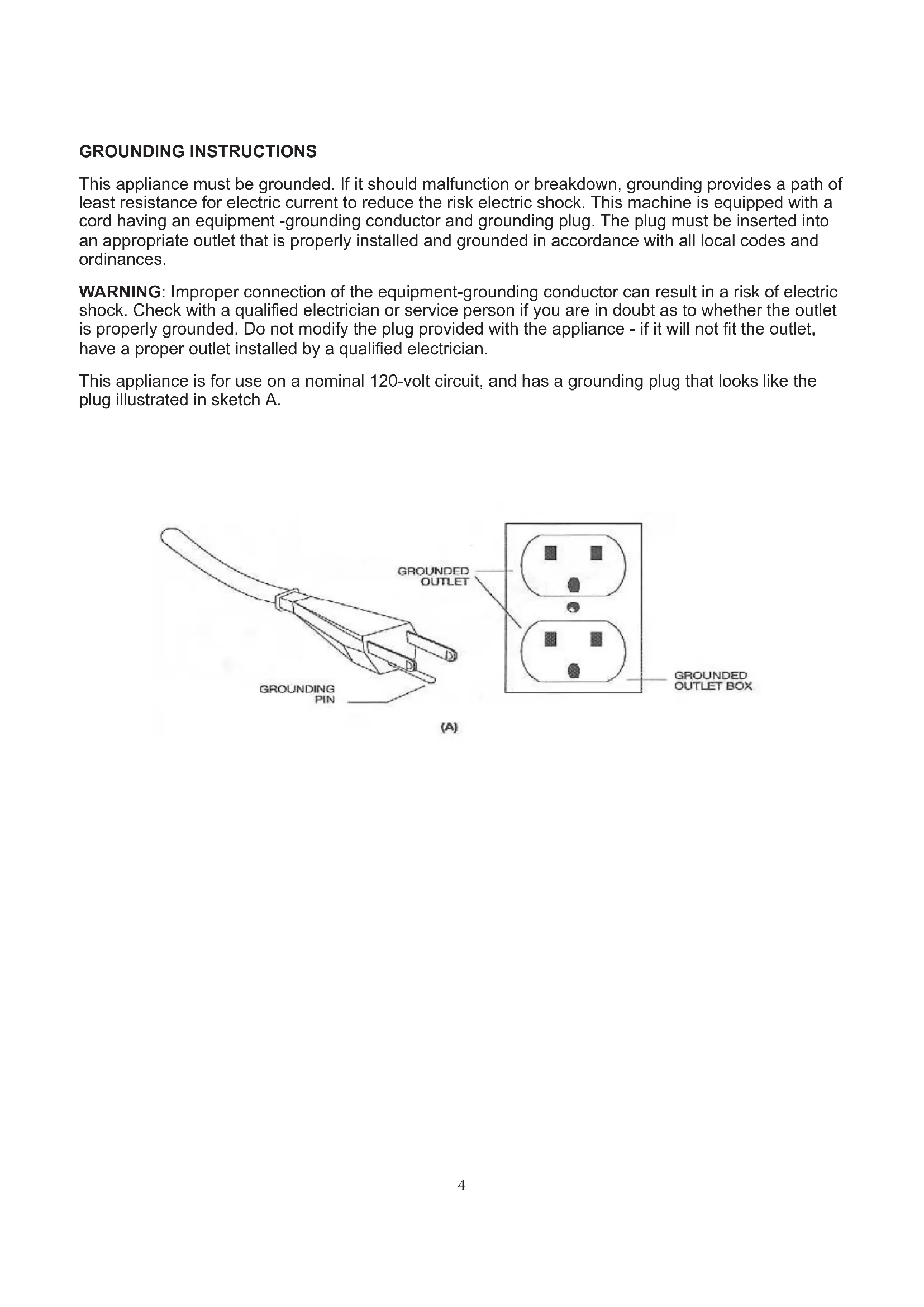 GROUNDING INSTRUCTIONS

This appliance must be grounded. If it should malfunction or breakdown, grounding provides a path of least resistance for electric current to reduce the risk electric shock. This machine is equipped with a cord having an equipment -grounding conductor and grounding plug. The plug must be inserted into an appropriate outlet that is properly installed and grounded in accordance with all local codes and ordinances.

WARNING: Improper connection of the equipment-grounding conductor can result in a risk of electric shock. Check with a qualified electrician or service person if you are in doubt as to whether the outlet is properly grounded. Do not modify the plug provided with the appliance - if it will not fit the outlet, have a proper outlet installed by a qualified electrician.

This appliance is for use on a nominal 120-volt circuit, and has a grounding plug that looks like the plug illustrated in sketch A.

GROUNDED OUTLET

GROUNDING PIN

GROUNDED OUTLET BOX

(A)

4